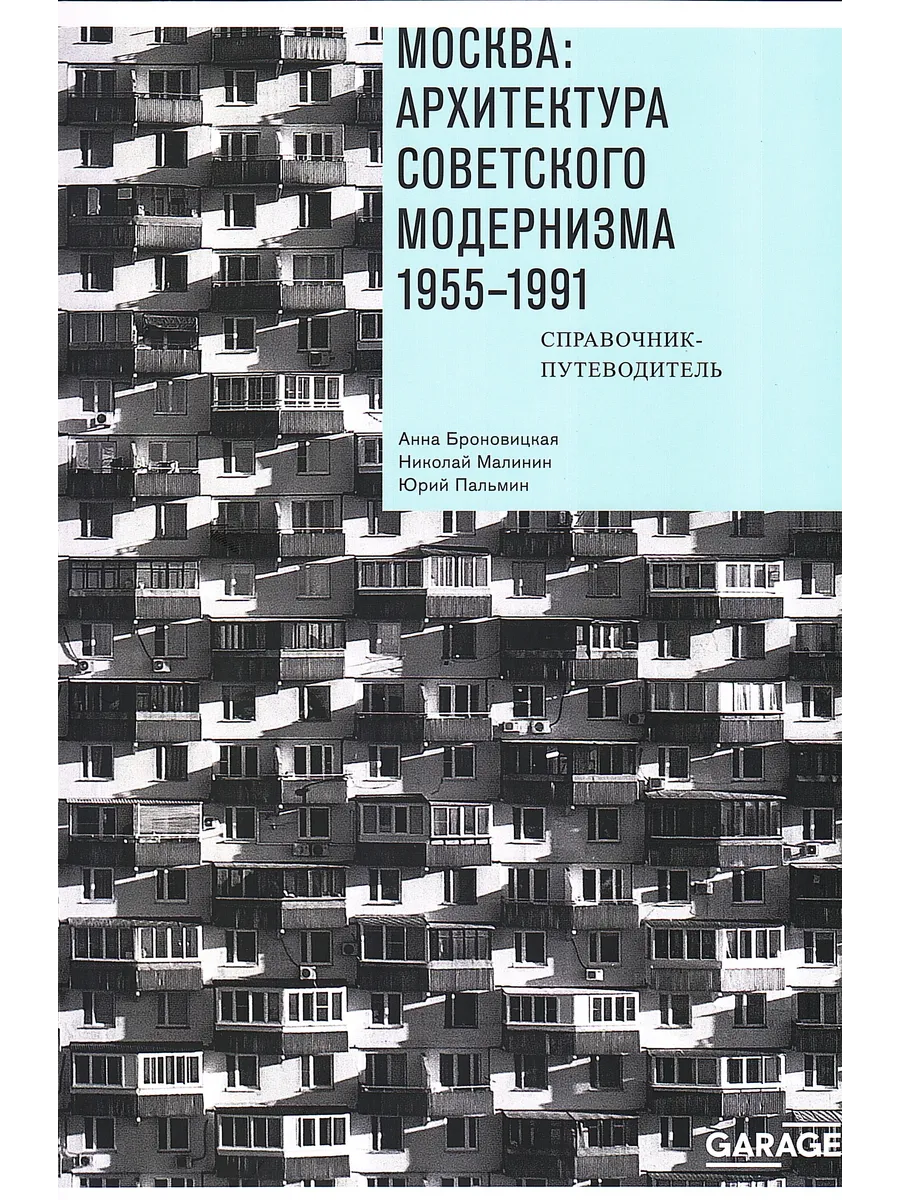 МОСКВА: АРХИТЕКТУРА СОВЕТСКОГО МОДЕРНИЗМА 1955–1991

СПРАВОЧНИК-ПУТЕВОДИТЕЛЬ

Анна Броновицкая
Николай Малинин
Юрий Пальмин

GARAGE